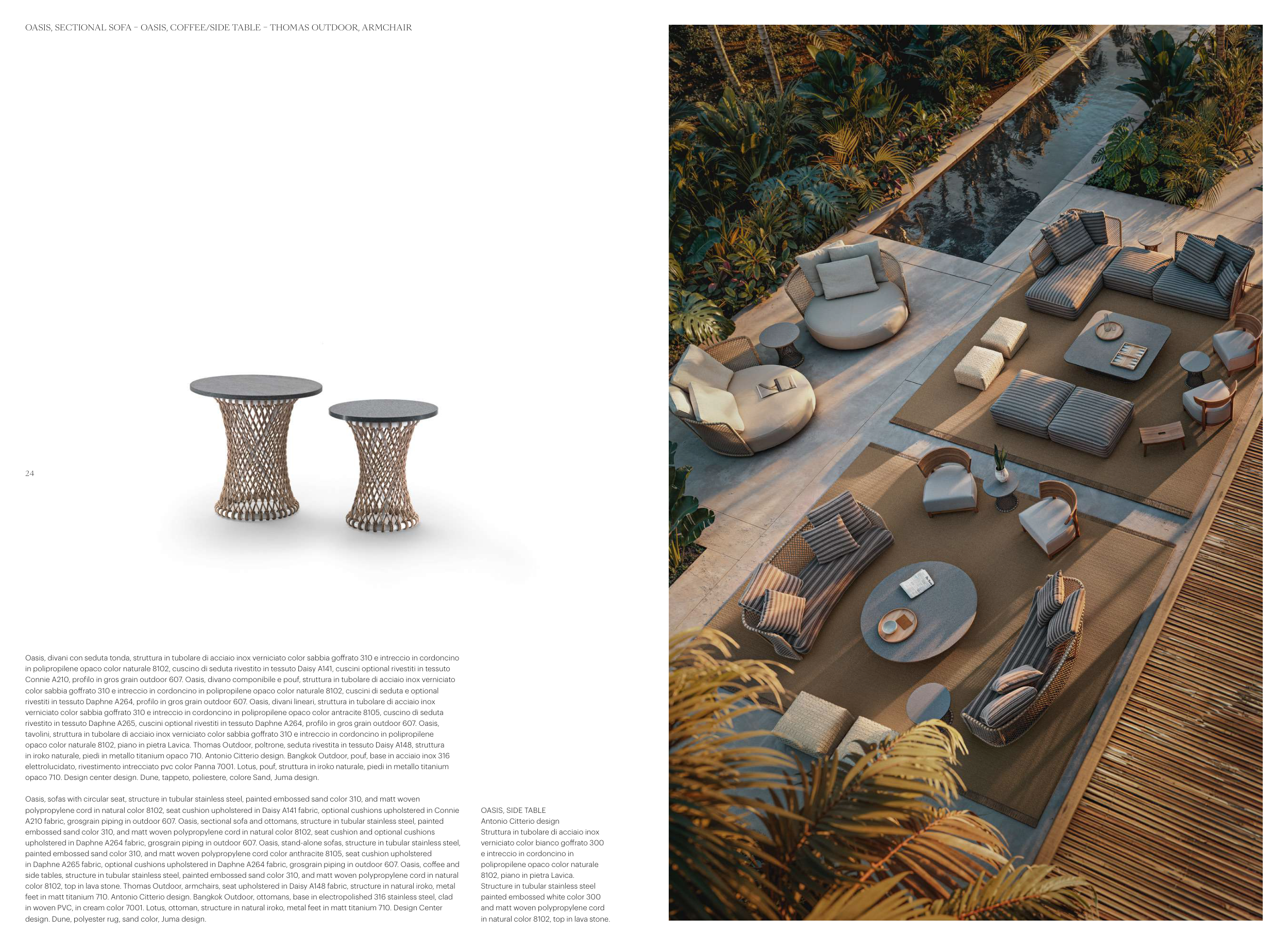 OASIS, SECTIONAL SOFA – OASIS, COFFEE/SIDE TABLE – THOMAS OUTDOOR, ARMCHAIR

24

Oasis, divani con seduta tonda, struttura in tubolare di acciaio inox verniciato color sabbia goffrato 310 e intreccio in cordoncino in polipropilene opaco color naturale 8102, cuscino di seduta rivestito in tessuto Daisy A141, cuscini optional rivestiti in tessuto Connie A210, profilo in gros grain outdoor 607. Oasis, divano componibile e pouf, struttura in tubolare di acciaio inox verniciato color sabbia goffrato 310 e intreccio in cordoncino in polipropilene opaco color naturale 8102, cuscini di seduta e optional rivestiti in tessuto Daphne A264, profilo in gros grain outdoor 607. Oasis, divani lineari, struttura in tubolare di acciaio inox verniciato color sabbia goffrato 310 e intreccio in cordoncino in polipropilene opaco color antracite 8105, cuscino di seduta rivestito in tessuto Daphne A265, cuscini optional rivestiti in tessuto Daphne A264, profilo in gros grain outdoor 607. Oasis, tavolini, struttura in tubolare di acciaio inox verniciato color sabbia goffrato 310 e intreccio in cordoncino in polipropilene opaco color naturale 8102, piano in pietra Lavica. Thomas Outdoor, poltrone, seduta rivestita in tessuto Daisy A148, struttura in iroko naturale, piedi in metallo titanium opaco 710. Antonio Citterio design. Bangkok Outdoor, pouf, base in acciaio inox 316 elettrolucidato, rivestimento intrecciato pvc color Panna 7001. Lotus, pouf, struttura in iroko naturale, piedi in metallo titanium opaco 710. Design center design. Dune, tappeto, poliestere, colore Sand, Juma design.

Oasis, sofas with circular seat, structure in tubular stainless steel, painted embossed sand color 310, and matt woven polypropylene cord in natural color 8102, seat cushion upholstered in Daisy A141 fabric, optional cushions upholstered in Connie A210 fabric, grosgrain piping in outdoor 607. Oasis, sectional sofa and ottomans, structure in tubular stainless steel, painted embossed sand color 310, and matt woven polypropylene cord in natural color 8102, seat cushion and optional cushions upholstered in Daphne A264 fabric, grosgrain piping in outdoor 607. Oasis, stand-alone sofas, structure in tubular stainless steel, painted embossed sand color 310, and matt woven polypropylene cord color anthracite 8105, seat cushion upholstered in Daphne A265 fabric, optional cushions upholstered in Daphne A264 fabric, grosgrain piping in outdoor 607. Oasis, coffee and side tables, structure in tubular stainless steel, painted embossed sand color 310, and matt woven polypropylene cord in natural color 8102, top in lava stone. Thomas Outdoor, armchairs, seat upholstered in Daisy A148 fabric, structure in natural iroko, metal feet in matt titanium 710. Antonio Citterio design. Bangkok Outdoor, ottomans, base in electropolished 316 stainless steel, clad in woven PVC, in cream color 7001. Lotus, ottoman, structure in natural iroko, metal feet in matt titanium 710. Design Center design. Dune, polyester rug, sand color, Juma design.

OASIS, SIDE TABLE
Antonio Citterio design
Struttura in tubolare di acciaio inox verniciato color bianco goffrato 300 e intreccio in cordoncino in polipropilene opaco color naturale 8102, piano in pietra Lavica.
Structure in tubular stainless steel painted embossed white color 300 and matt woven polypropylene cord in natural color 8102, top in lava stone.